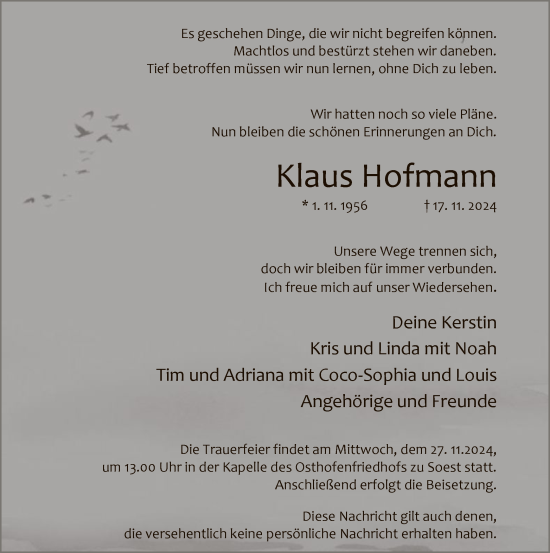 Es geschehen Dinge, die wir nicht begreifen können.
Machtlos und bestürzt stehen wir daneben.
Tief betroffen müssen wir nun lernen, ohne Dich zu leben.

Wir hatten noch so viele Pläne.
Nun bleiben die schönen Erinnerungen an Dich.

Klaus Hofmann

* 1. 11. 1956 † 17. 11. 2024

Unsere Wege trennen sich,
doch wir bleiben für immer verbunden.
Ich freue mich auf unser Wiedersehen.

Deine Kerstin
Kris und Linda mit Noah
Tim und Adriana mit Coco-Sophia und Louis
Angehörige und Freunde

Die Trauerfeier findet am Mittwoch, dem 27. 11.2024,
um 13.00 Uhr in der Kapelle des Osthofenfriedhofs zu Soest statt.
Anschließend erfolgt die Beisetzung.

Diese Nachricht gilt auch denen,
die versehentlich keine persönliche Nachricht erhalten haben.